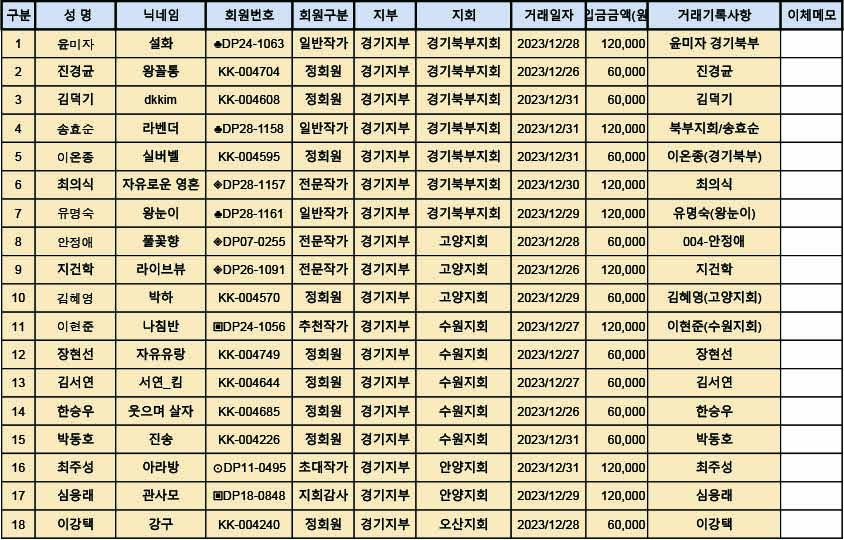 | 구분 | 성 명 | 닉네임 | 회원번호 | 회원구분 | 지부 | 지회 | 거래일자 | 입금금액(원 | 거래기록사항 | 이체메모 |
|---|---|---|---|---|---|---|---|---|---|---|
| 1 | 윤미자 | 설화 | ♣DP24-1063 | 일반작가 | 경기지부 | 경기북부지회 | 2023/12/28 | 120,000 | 윤미자 경기북부 | |
| 2 | 진경균 | 왕꼴통 | KK-004704 | 정회원 | 경기지부 | 경기북부지회 | 2023/12/26 | 60,000 | 진경균 | |
| 3 | 김덕기 | dkkim | KK-004608 | 정회원 | 경기지부 | 경기북부지회 | 2023/12/31 | 60,000 | 김덕기 | |
| 4 | 송효순 | 라벤더 | ♣DP28-1158 | 일반작가 | 경기지부 | 경기북부지회 | 2023/12/31 | 120,000 | 북부지회/송효순 | |
| 5 | 이온종 | 실버벨 | KK-004595 | 정회원 | 경기지부 | 경기북부지회 | 2023/12/31 | 60,000 | 이온종(경기북부) | |
| 6 | 최의식 | 자유로운 영혼 | ◈DP28-1157 | 전문작가 | 경기지부 | 경기북부지회 | 2023/12/30 | 120,000 | 최의식 | |
| 7 | 유명숙 | 왕눈이 | ♣DP28-1161 | 일반작가 | 경기지부 | 경기북부지회 | 2023/12/29 | 120,000 | 유명숙(왕눈이) | |
| 8 | 안정애 | 풀꽃향 | ◈DP07-0255 | 전문작가 | 경기지부 | 고양지회 | 2023/12/28 | 60,000 | 004-안정애 | |
| 9 | 지건학 | 라이브뷰 | ◈DP26-1091 | 전문작가 | 경기지부 | 고양지회 | 2023/12/26 | 120,000 | 지건학 | |
| 10 | 김혜영 | 박하 | KK-004570 | 정회원 | 경기지부 | 고양지회 | 2023/12/29 | 60,000 | 김혜영(고양지회) | |
| 11 | 이현준 | 나침반 | ▣DP24-1056 | 추천작가 | 경기지부 | 수원지회 | 2023/12/27 | 120,000 | 이현준(수원지회) | |
| 12 | 장현선 | 자유유랑 | KK-004749 | 정회원 | 경기지부 | 수원지회 | 2023/12/27 | 60,000 | 장현선 | |
| 13 | 김서연 | 서연_킴 | KK-004644 | 정회원 | 경기지부 | 수원지회 | 2023/12/27 | 60,000 | 김서연 | |
| 14 | 한승우 | 웃으며 살자 | KK-004685 | 정회원 | 경기지부 | 수원지회 | 2023/12/26 | 60,000 | 한승우 | |
| 15 | 박동호 | 진송 | KK-004226 | 정회원 | 경기지부 | 수원지회 | 2023/12/31 | 60,000 | 박동호 | |
| 16 | 최주성 | 아라방 | ⊙DP11-0495 | 초대작가 | 경기지부 | 안양지회 | 2023/12/31 | 120,000 | 최주성 | |
| 17 | 심용래 | 관사모 | ▣DP18-0848 | 지회감사 | 경기지부 | 안양지회 | 2023/12/29 | 120,000 | 심용래 | |
| 18 | 이강택 | 강구 | KK-004240 | 정회원 | 경기지부 | 오산지회 | 2023/12/28 | 60,000 | 이강택 | |